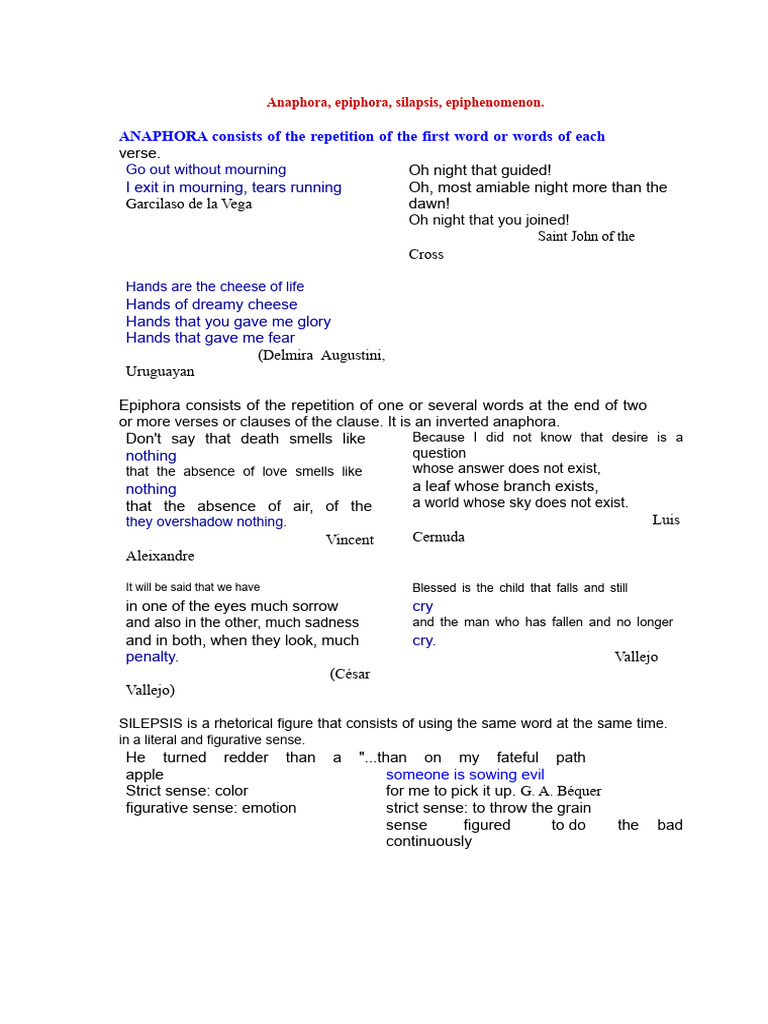 Anaphora, epiphora, silapsis, epiphenomenon.

ANAPHORA consists of the repetition of the first word or words of each verse.

Go out without mourning
I exit in mourning, tears running
Garcilaso de la Vega

Oh night that guided!
Oh, most amiable night more than the dawn!
Oh night that you joined!
Saint John of the Cross

Hands are the cheese of life
Hands of dreamy cheese
Hands that you gave me glory
Hands that gave me fear
(Delmira Augustini, Uruguayan

Epiphora consists of the repetition of one or several words at the end of two or more verses or clauses of the clause. It is an inverted anaphora.

Don't say that death smells like nothing
that the absence of love smells like nothing
that the absence of air, of the they overshadow nothing.
Vincent Aleixandre

Because I did not know that desire is a question
whose answer does not exist,
a leaf whose branch exists,
a world whose sky does not exist.
Luis Cernuda

It will be said that we have
in one of the eyes much sorrow
and also in the other, much sadness
and in both, when they look, much penalty.
(César Vallejo)

Blessed is the child that falls and still cry
and the man who has fallen and no longer cry.
Vallejo

SILEPSIS is a rhetorical figure that consists of using the same word at the same time. in a literal and figurative sense.

He turned redder than a apple
Strict sense: color
figurative sense: emotion

"...than on my fateful path someone is sowing evil
for me to pick it up. G. A. Béquer
strict sense: to throw the grain
sense figured to do the bad continuously